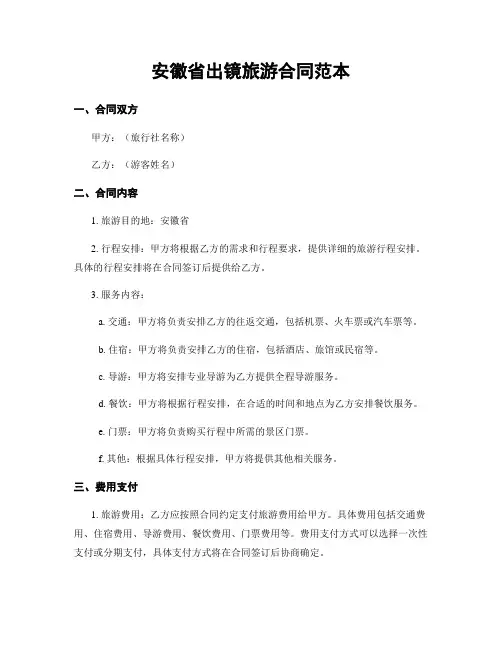 安徽省出镜旅游合同范本

一、合同双方

甲方：（旅行社名称）

乙方：（游客姓名）

二、合同内容

1. 旅游目的地：安徽省

2. 行程安排：甲方将根据乙方的需求和行程要求，提供详细的旅游行程安排。具体的行程安排将在合同签订后提供给乙方。

3. 服务内容：

a. 交通：甲方将负责安排乙方的往返交通，包括机票、火车票或汽车票等。

b. 住宿：甲方将负责安排乙方的住宿，包括酒店、旅馆或民宿等。

c. 导游：甲方将安排专业导游为乙方提供全程导游服务。

d. 餐饮：甲方将根据行程安排，在合适的时间和地点为乙方安排餐饮服务。

e. 门票：甲方将负责购买行程中所需的景区门票。

f. 其他：根据具体行程安排，甲方将提供其他相关服务。

三、费用支付

1. 旅游费用：乙方应按照合同约定支付旅游费用给甲方。具体费用包括交通费用、住宿费用、导游费用、餐饮费用、门票费用等。费用支付方式可以选择一次性支付或分期支付，具体支付方式将在合同签订后协商确定。